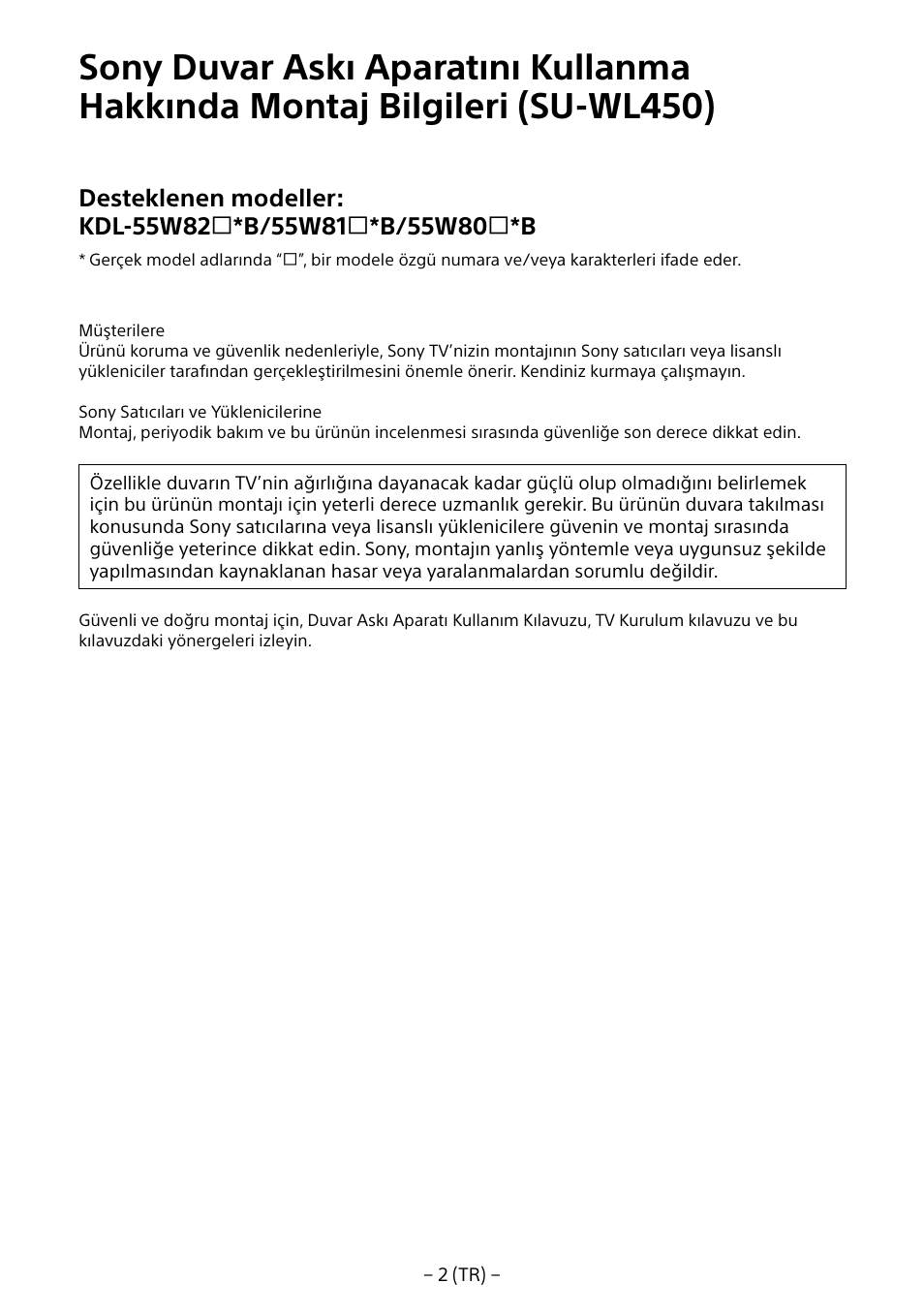 Sony Duvar Askı Aparatını Kullanma Hakkında Montaj Bilgileri (SU-WL450)

Desteklenen modeller:
KDL-55W82□*B/55W81□*B/55W80□*B

* Gerçek model adlarında "□", bir modele özgü numara ve/veya karakterleri ifade eder.

Müşterilere
Ürünü koruma ve güvenlik nedenleriyle, Sony TV'nizin montajının Sony satıcıları veya lisanslı yükleniciler tarafından gerçekleştirilmesini önemle önerir. Kendiniz kurmaya çalışmayın.

Sony Satıcıları ve Yüklenicilerine
Montaj, periyodik bakım ve bu ürünün incelenmesi sırasında güvenliğe son derece dikkat edin.

Özellikle duvarın TV'nin ağırlığına dayanacak kadar güçlü olup olmadığını belirlemek için bu ürünün montajı için yeterli derece uzmanlık gerekir. Bu ürünün duvara takılması konusunda Sony satıcılarına veya lisanslı yüklenicilere güvenin ve montaj sırasında güvenliğe yeterince dikkat edin. Sony, montajın yanlış yöntemle veya uygunsuz şekilde yapılmasından kaynaklanan hasar veya yaralanmalardan sorumlu değildir.

Güvenli ve doğru montaj için, Duvar Askı Aparatı Kullanım Kılavuzu, TV Kurulum kılavuzu ve bu kılavuzdaki yönergeleri izleyin.

– 2 (TR) –